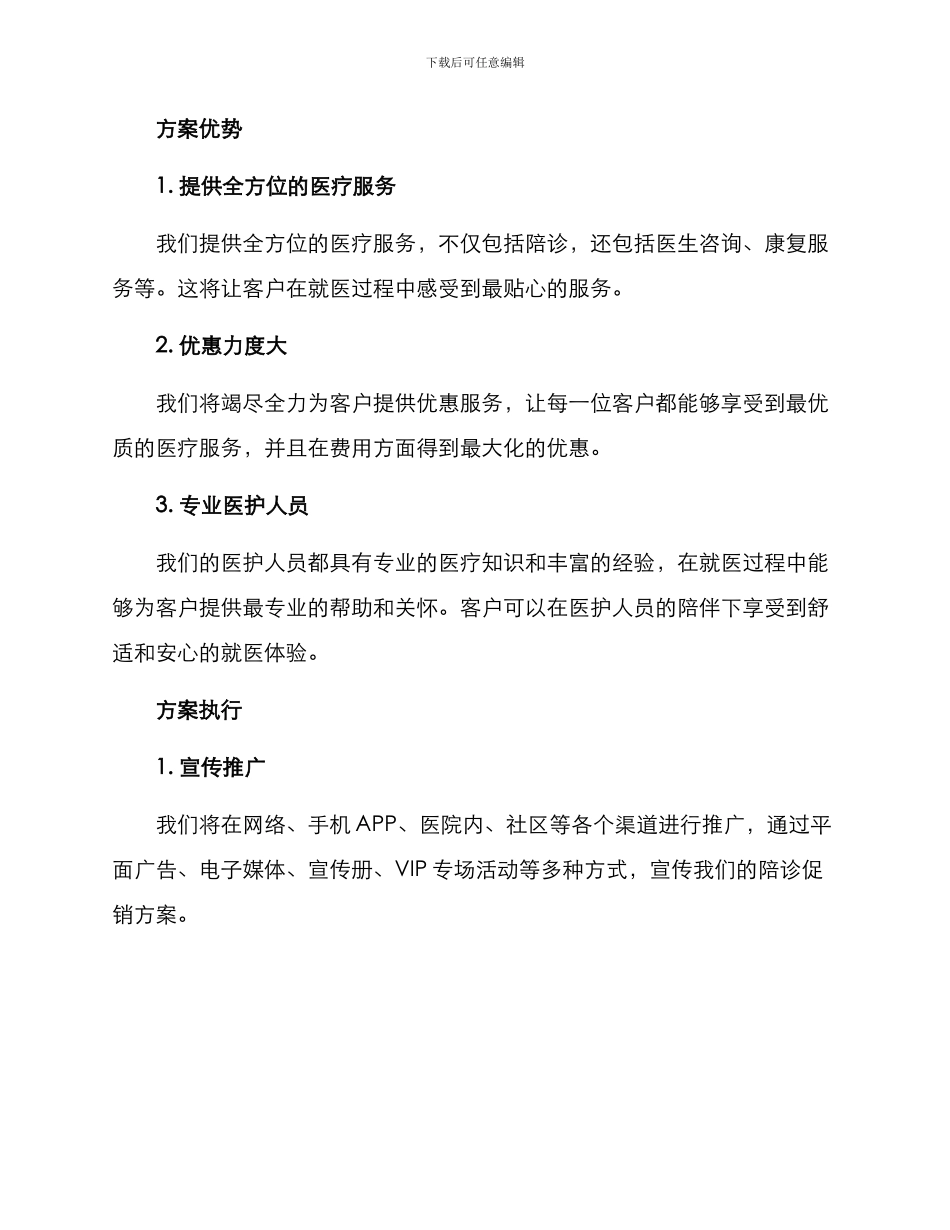 下载后可任意编辑

方案优势

1. 提供全方位的医疗服务

我们提供全方位的医疗服务，不仅包括陪诊，还包括医生咨询、康复服务等。这将让客户在就医过程中感受到最贴心的服务。

2. 优惠力度大

我们将竭尽全力为客户提供优惠服务，让每一位客户都能够享受到最优质的医疗服务，并且在费用方面得到最大化的优惠。

3. 专业医护人员

我们的医护人员都具有专业的医疗知识和丰富的经验，在就医过程中能够为客户提供最专业的帮助和关怀。客户可以在医护人员的陪伴下享受到舒适和安心的就医体验。

方案执行

1. 宣传推广

我们将在网络、手机 APP、医院内、社区等各个渠道进行推广，通过平面广告、电子媒体、宣传册、VIP 专场活动等多种方式，宣传我们的陪诊促销方案。